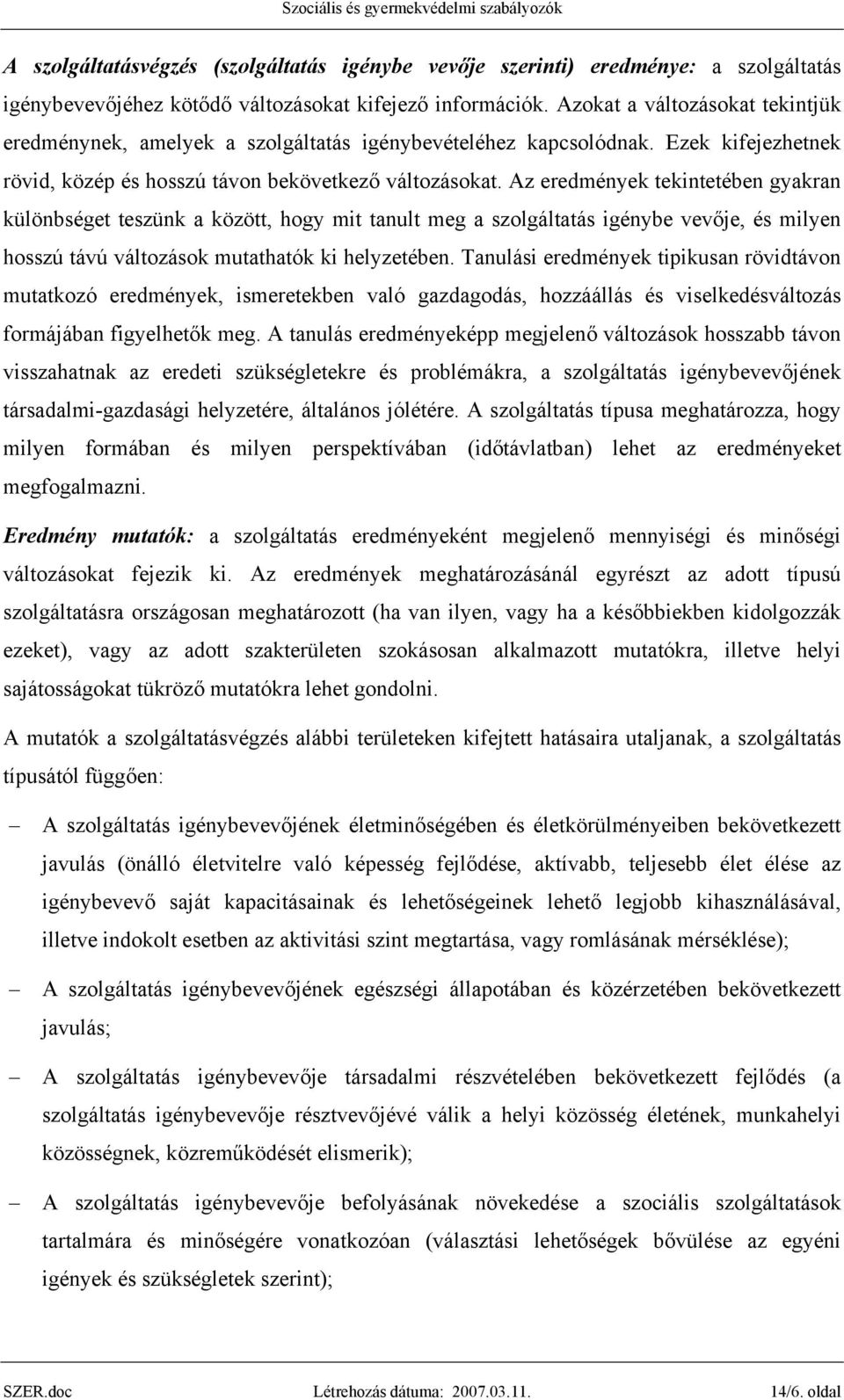 Szociális és gyermekvédelmi szabályozók

A szolgáltatásvégzés (szolgáltatás igénybe vevője szerinti) eredménye: a szolgáltatás igénybevevőjéhez kötődő változásokat kifejező információk. Azokat a változásokat tekintjük eredménynek, amelyek a szolgáltatás igénybevételéhez kapcsolódnak. Ezek kifejezhetnek rövid, közép és hosszú távon bekövetkező változásokat. Az eredmények tekintetében gyakran különbséget teszünk a között, hogy mit tanult meg a szolgáltatás igénybe vevője, és milyen hosszú távú változások mutathatók ki helyzetében. Tanulási eredmények tipikusan rövidtávon mutatkozó eredmények, ismeretekben való gazdagodás, hozzáállás és viselkedésváltozás formájában figyelhetők meg. A tanulás eredményeképp megjelenő változások hosszabb távon visszahatnak az eredeti szükségletekre és problémákra, a szolgáltatás igénybevevőjének társadalmi-gazdasági helyzetére, általános jólétére. A szolgáltatás típusa meghatározza, hogy milyen formában és milyen perspektívában (időtávlatban) lehet az eredményeket megfogalmazni.

Eredmény mutatók: a szolgáltatás eredményeként megjelenő mennyiségi és minőségi változásokat fejezik ki. Az eredmények meghatározásánál egyrészt az adott típusú szolgáltatásra országosan meghatározott (ha van ilyen, vagy ha a későbbiekben kidolgozzák ezeket), vagy az adott szakterületen szokásosan alkalmazott mutatókra, illetve helyi sajátosságokat tükröző mutatókra lehet gondolni.

A mutatók a szolgáltatásvégzés alábbi területeken kifejtett hatásaira utaljanak, a szolgáltatás típusától függően:

– A szolgáltatás igénybevevőjének életminőségében és életkörülményeiben bekövetkezett javulás (önálló életvitelre való képesség fejlődése, aktívabb, teljesebb élet élése az igénybevevő saját kapacitásainak és lehetőségeinek lehető legjobb kihasználásával, illetve indokolt esetben az aktivitási szint megtartása, vagy romlásának mérséklése);

– A szolgáltatás igénybevevőjének egészségi állapotában és közérzetében bekövetkezett javulás;

– A szolgáltatás igénybevevője társadalmi részvételében bekövetkezett fejlődés (a szolgáltatás igénybevevője résztvevőjévé válik a helyi közösség életének, munkahelyi közösségnek, közreműködését elismerik);

– A szolgáltatás igénybevevője befolyásának növekedése a szociális szolgáltatások tartalmára és minőségére vonatkozóan (választási lehetőségek bővülése az egyéni igények és szükségletek szerint);

SZER.doc Létrehozás dátuma: 2007.03.11. 14/6. oldal